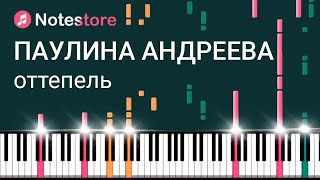 Notestore

ПАУЛИНА АНДРЕЕВА

оттепель